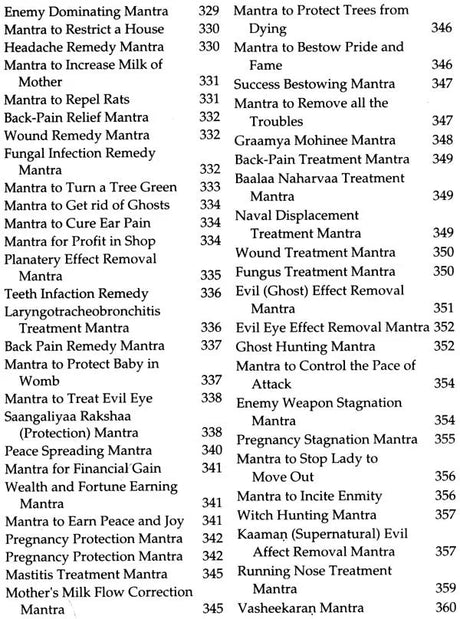 Enemy Dominating Mantra 329
Mantra to Restrict a House 330
Headache Remedy Mantra 330
Mantra to Increase Milk of Mother 331
Mantra to Repel Rats 331
Back-Pain Relief Mantra 332
Wound Remedy Mantra 332
Fungal Infection Remedy Mantra 332
Mantra to Turn a Tree Green 333
Mantra to Get rid of Ghosts 334
Mantra to Cure Ear Pain 334
Mantra for Profit in Shop 334
Planatery Effect Removal Mantra 335
Teeth Infaction Remedy 336
Laryngotracheobronchitis Treatment Mantra 336
Back Pain Remedy Mantra 337
Mantra to Protect Baby in Womb 337
Mantra to Treat Evil Eye 338
Saangaliyaa Rakshaa (Protection) Mantra 338
Peace Spreading Mantra 340
Mantra for Financial Gain 341
Wealth and Fortune Earning Mantra 341
Mantra to Earn Peace and Joy 341
Pregnancy Protection Mantra 342
Pregnancy Protection Mantra 342
Mastitis Treatment Mantra 345
Mother's Milk Flow Correction Mantra 345

Mantra to Protect Trees from Dying 346
Mantra to Bestow Pride and Fame 346
Success Bestowing Mantra 347
Mantra to Remove all the Troubles 347
Graamya Mohinee Mantra 348
Back-Pain Treatment Mantra 349
Baalaa Naharvaa Treatment Mantra 349
Naval Displacement Treatment Mantra 349
Wound Treatment Mantra 350
Fungus Treatment Mantra 350
Evil (Ghost) Effect Removal Mantra 351
Evil Eye Effect Removal Mantra 352
Ghost Hunting Mantra 352
Mantra to Control the Pace of Attack 354
Enemy Weapon Stagnation Mantra 354
Pregnancy Stagnation Mantra 355
Mantra to Stop Lady to Move Out 356
Mantra to Incite Enmity 356
Witch Hunting Mantra 357
Kaamaṇ (Supernatural) Evil Affect Removal Mantra 357
Running Nose Treatment Mantra 359
Vasheekaraṇ Mantra 360